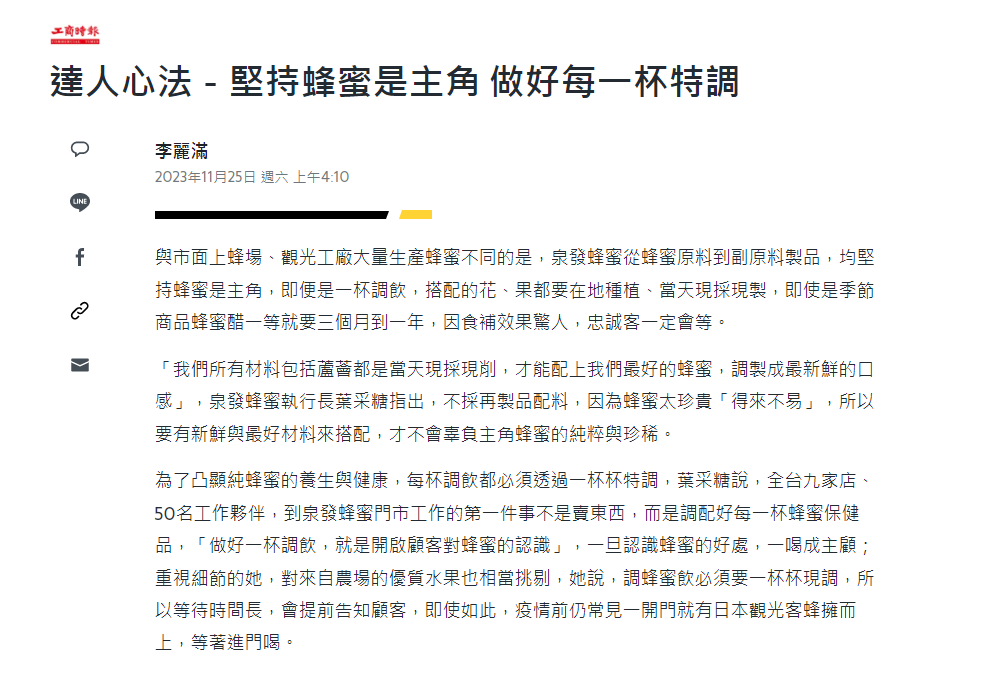 工商時報

達人心法－堅持蜂蜜是主角 做好每一杯特調

李麗滿
2023年11月25日 週六 上午4:10

LINE

與市面上蜂場、觀光工廠大量生產蜂蜜不同的是，泉發蜂蜜從蜂蜜原料到副原料製品，均堅持蜂蜜是主角，即便是一杯調飲，搭配的花、果都要在地種植、當天現採現製，即使是季節商品蜂蜜醋一等就要三個月到一年，因食補效果驚人，忠誠客一定會等。

「我們所有材料包括蘆薈都是當天現採現削，才能配上我們最好的蜂蜜，調製成最新鮮的口感」，泉發蜂蜜執行長葉采糖指出，不採再製品配料，因為蜂蜜太珍貴「得來不易」，所以要有新鮮與最好材料來搭配，才不會辜負主角蜂蜜的純粹與珍稀。

為了凸顯純蜂蜜的養生與健康，每杯調飲都必須透過一杯杯特調，葉采糖說，全台九家店、50名工作夥伴，到泉發蜂蜜門市工作的第一件事不是賣東西，而是調配好每一杯蜂蜜保健品，「做好一杯調飲，就是開啟顧客對蜂蜜的認識」，一旦認識蜂蜜的好處，一喝成主顧；重視細節的她，對來自農場的優質水果也相當挑剔，她說，調蜂蜜飲必須要一杯杯現調，所以等待時間長，會提前告知顧客，即使如此，疫情前仍常見一開門就有日本觀光客蜂擁而上，等著進門喝。